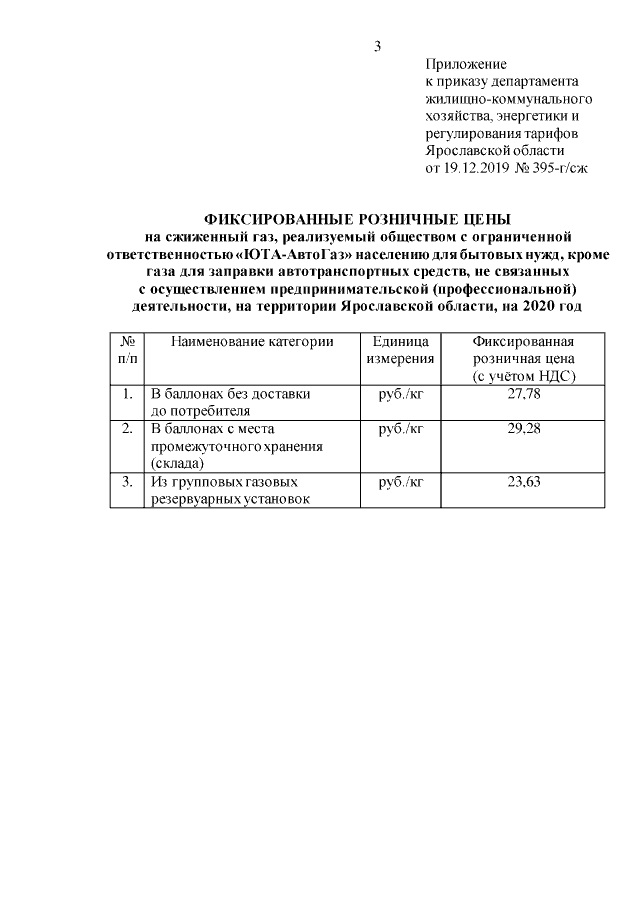 3

Приложение
к приказу департамента
жилищно-коммунального
хозяйства, энергетики и
регулирования тарифов
Ярославской области
от 19.12.2019 № 395-г/сж

ФИКСИРОВАННЫЕ РОЗНИЧНЫЕ ЦЕНЫ
на сжиженный газ, реализуемый обществом с ограниченной ответственностью «ЮТА-АвтоГаз» населению для бытовых нужд, кроме газа для заправки автотранспортных средств, не связанных с осуществлением предпринимательской (профессиональной) деятельности, на территории Ярославской области, на 2020 год

| № п/п | Наименование категории | Единица измерения | Фиксированная розничная цена (с учётом НДС) |
|---|---|---|---|
| 1. | В баллонах без доставки до потребителя | руб./кг | 27,78 |
| 2. | В баллонах с места промежуточного хранения (склада) | руб./кг | 29,28 |
| 3. | Из групповых газовых резервуарных установок | руб./кг | 23,63 |